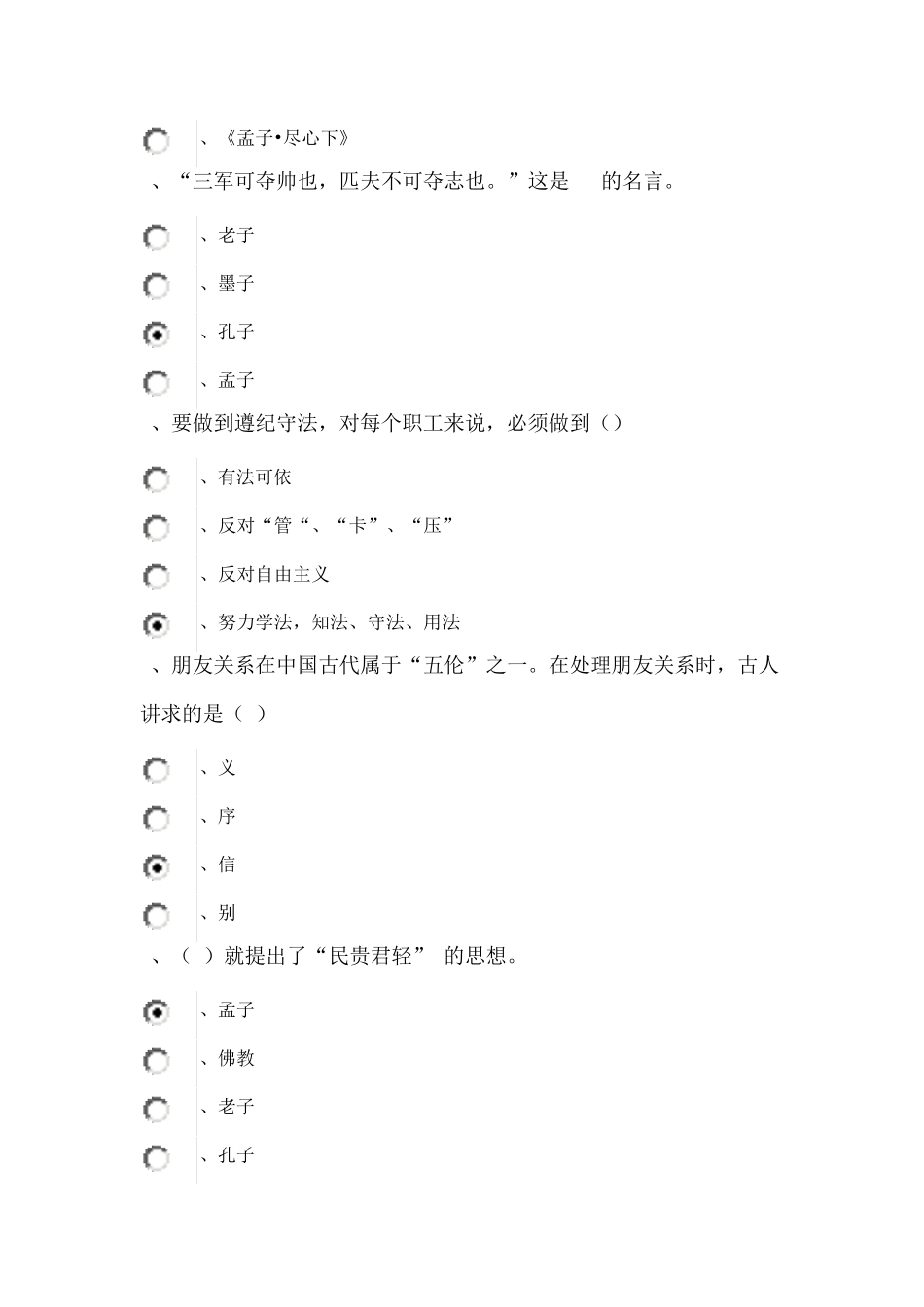 、《孟子•尽心下》

、“三军可夺帅也，匹夫不可夺志也。”这是 的名言。

、老子

、墨子

、孔子

、孟子

、要做到遵纪守法，对每个职工来说，必须做到（）

、有法可依

、反对“管“、“卡”、“压”

、反对自由主义

、努力学法，知法、守法、用法

、朋友关系在中国古代属于“五伦”之一。在处理朋友关系时，古人讲求的是（ ）

、义

、序

、信

、别

、（ ）就提出了“民贵君轻” 的思想。

、孟子

、佛教

、老子

、孔子